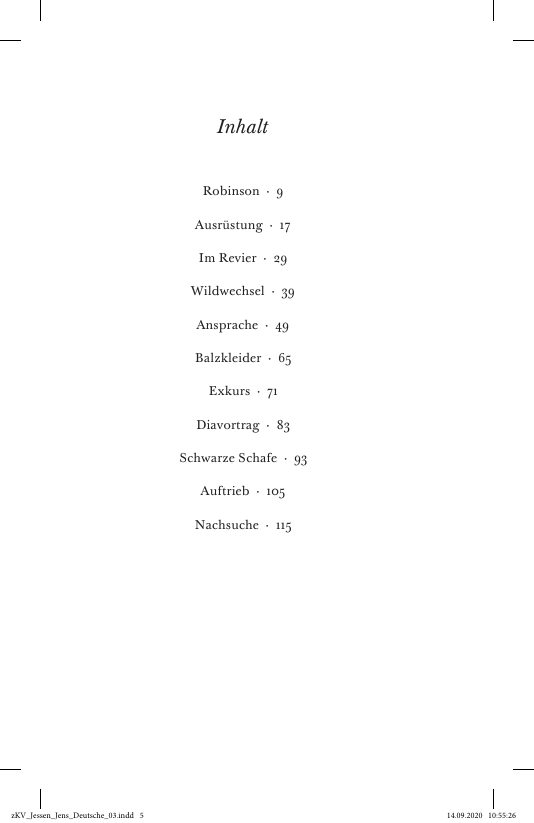 Inhalt

Robinson · 9

Ausrüstung · 17

Im Revier · 29

Wildwechsel · 39

Ansprache · 49

Balzkleider · 65

Exkurs · 71

Diavortrag · 83

Schwarze Schafe · 93

Auftrieb · 105

Nachsuche · 115

zKV_Jessen_Jens_Deutsche_03.indd 5 14.09.2020 10:55:26